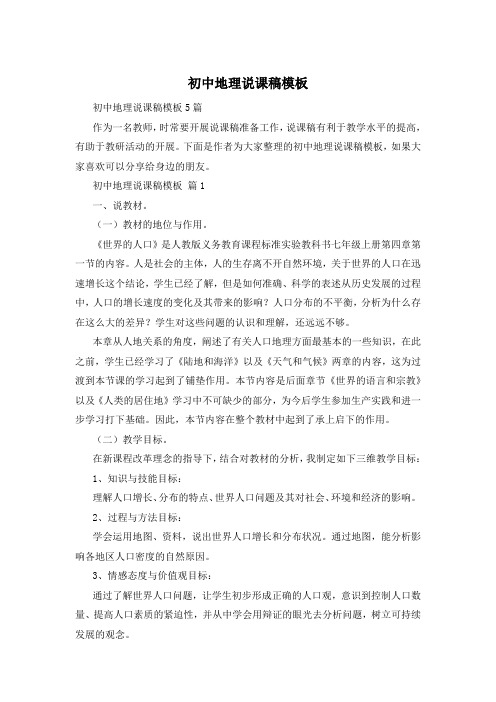 初中地理说课稿模板

初中地理说课稿模板5篇

作为一名教师，时常要开展说课稿准备工作，说课稿有利于教学水平的提高，有助于教研活动的开展。下面是作者为大家整理的初中地理说课稿模板，如果大家喜欢可以分享给身边的朋友。

初中地理说课稿模板 篇1

一、说教材。

（一）教材的地位与作用。

《世界的人口》是人教版义务教育课程标准实验教科书七年级上册第四章第一节的内容。人是社会的主体，人的生存离不开自然环境，关于世界的人口在迅速增长这个结论，学生已经了解，但是如何准确、科学的表述从历史发展的过程中，人口的增长速度的变化及其带来的影响？人口分布的不平衡，分析为什么存在这么大的差异？学生对这些问题的认识和理解，还远远不够。

本章从人地关系的角度，阐述了有关人口地理方面最基本的一些知识，在此之前，学生已经学习了《陆地和海洋》以及《天气和气候》两章的内容，这为过渡到本节课的学习起到了铺垫作用。本节内容是后面章节《世界的语言和宗教》以及《人类的居住地》学习中不可缺少的部分，为今后学生参加生产实践和进一步学习打下基础。因此，本节内容在整个教材中起到了承上启下的作用。

（二）教学目标。

在新课程改革理念的指导下，结合对教材的分析，我制定如下三维教学目标：

1、知识与技能目标：

理解人口增长、分布的特点、世界人口问题及其对社会、环境和经济的影响。

2、过程与方法目标：

学会运用地图、资料，说出世界人口增长和分布状况。通过地图，能分析影响各地区人口密度的自然原因。

3、情感态度与价值观目标：

通过了解世界人口问题，让学生初步形成正确的人口观，意识到控制人口数量、提高人口素质的紧迫性，并从中学会用辩证的眼光去分析问题，树立可持续发展的观念。